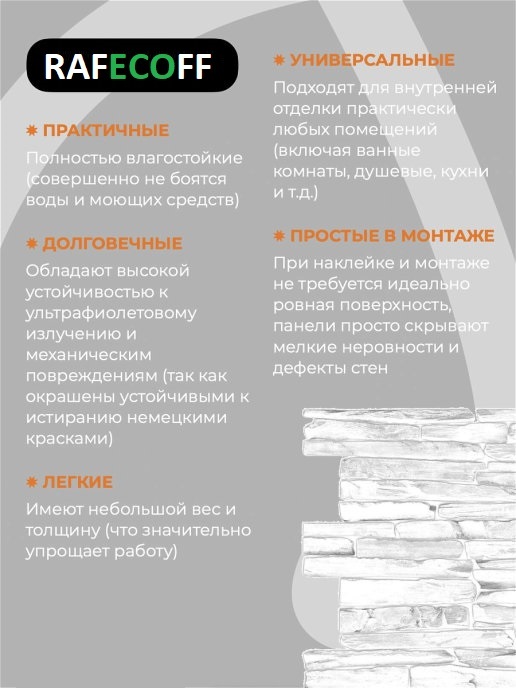 RAFECOFF

✷ ПРАКТИЧНЫЕ

Полностью влагостойкие (совершенно не боятся воды и моющих средств)

✷ ДОЛГОВЕЧНЫЕ

Обладают высокой устойчивостью к ультрафиолетовому излучению и механическим повреждениям (так как окрашены устойчивыми к истиранию немецкими красками)

✷ ЛЕГКИЕ

Имеют небольшой вес и толщину (что значительно упрощает работу)

✷ УНИВЕРСАЛЬНЫЕ

Подходят для внутренней отделки практически любых помещений (включая ванные комнаты, душевые, кухни и т.д.)

✷ ПРОСТЫЕ В МОНТАЖЕ

При наклейке и монтаже не требуется идеально ровная поверхность, панели просто скрывают мелкие неровности и дефекты стен